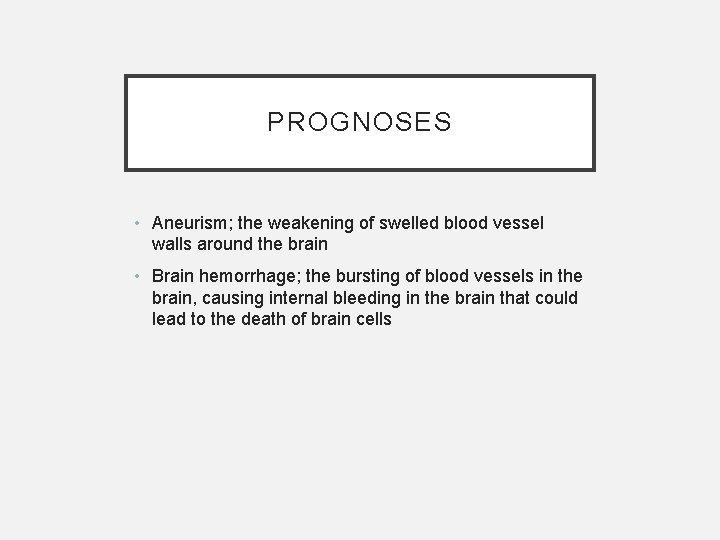 PROGNOSES

• Aneurism; the weakening of swelled blood vessel walls around the brain

• Brain hemorrhage; the bursting of blood vessels in the brain, causing internal bleeding in the brain that could lead to the death of brain cells